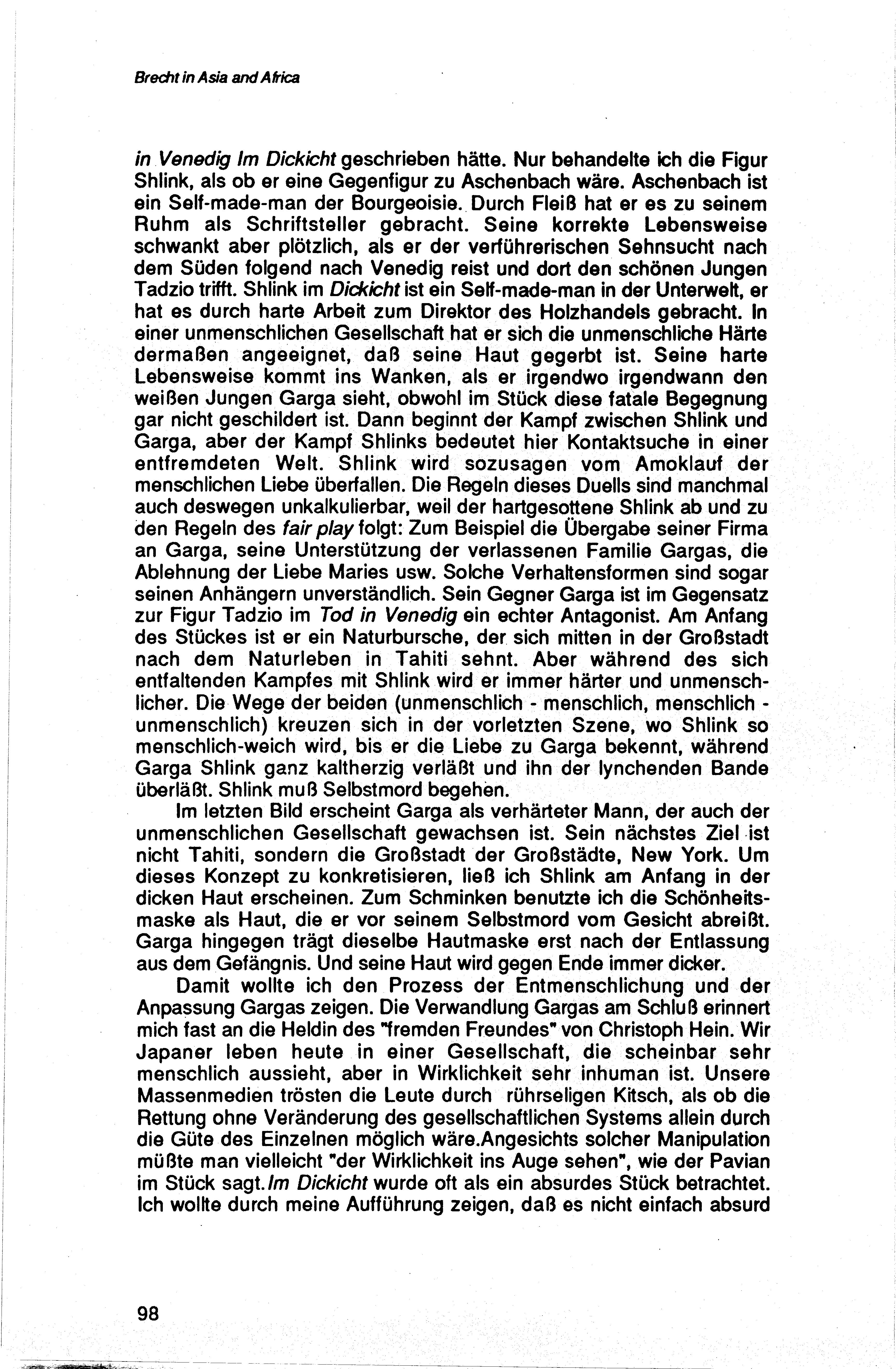 Brecht in Asia and Africa

in Venedig Im Dickicht geschrieben hätte. Nur behandelte ich die Figur Shlink, als ob er eine Gegenfigur zu Aschenbach wäre. Aschenbach ist ein Self-made-man der Bourgeoisie. Durch Fleiß hat er es zu seinem Ruhm als Schriftsteller gebracht. Seine korrekte Lebensweise schwankt aber plötzlich, als er der verführerischen Sehnsucht nach dem Süden folgend nach Venedig reist und dort den schönen Jungen Tadzio trifft. Shlink im Dickicht ist ein Self-made-man in der Unterwelt, er hat es durch harte Arbeit zum Direktor des Holzhandels gebracht. In einer unmenschlichen Gesellschaft hat er sich die unmenschliche Härte dermaßen angeeignet, daß seine Haut gegerbt ist. Seine harte Lebensweise kommt ins Wanken, als er irgendwo irgendwann den weißen Jungen Garga sieht, obwohl im Stück diese fatale Begegnung gar nicht geschildert ist. Dann beginnt der Kampf zwischen Shlink und Garga, aber der Kampf Shlinks bedeutet hier Kontaktsuche in einer entfremdeten Welt. Shlink wird sozusagen vom Amoklauf der menschlichen Liebe überfallen. Die Regeln dieses Duells sind manchmal auch deswegen unkalkulierbar, weil der hartgesottene Shlink ab und zu den Regeln des fair play folgt: Zum Beispiel die Übergabe seiner Firma an Garga, seine Unterstützung der verlassenen Familie Gargas, die Ablehnung der Liebe Maries usw. Solche Verhaltensformen sind sogar seinen Anhängern unverständlich. Sein Gegner Garga ist im Gegensatz zur Figur Tadzio im Tod in Venedig ein echter Antagonist. Am Anfang des Stückes ist er ein Naturbursche, der sich mitten in der Großstadt nach dem Naturleben in Tahiti sehnt. Aber während des sich entfaltenden Kampfes mit Shlink wird er immer härter und unmenschlicher. Die Wege der beiden (unmenschlich - menschlich, menschlich - unmenschlich) kreuzen sich in der vorletzten Szene, wo Shlink so menschlich-weich wird, bis er die Liebe zu Garga bekennt, während Garga Shlink ganz kaltherzig verläßt und ihn der lynchenden Bande überläßt. Shlink muß Selbstmord begehen.

Im letzten Bild erscheint Garga als verhärteter Mann, der auch der unmenschlichen Gesellschaft gewachsen ist. Sein nächstes Ziel ist nicht Tahiti, sondern die Großstadt der Großstädte, New York. Um dieses Konzept zu konkretisieren, ließ ich Shlink am Anfang in der dicken Haut erscheinen. Zum Schminken benutzte ich die Schönheitsmaske als Haut, die er vor seinem Selbstmord vom Gesicht abreißt. Garga hingegen trägt dieselbe Hautmaske erst nach der Entlassung aus dem Gefängnis. Und seine Haut wird gegen Ende immer dicker.

Damit wollte ich den Prozess der Entmenschlichung und der Anpassung Gargas zeigen. Die Verwandlung Gargas am Schluß erinnert mich fast an die Heldin des "fremden Freundes" von Christoph Hein. Wir Japaner leben heute in einer Gesellschaft, die scheinbar sehr menschlich aussieht, aber in Wirklichkeit sehr inhuman ist. Unsere Massenmedien trösten die Leute durch rührseligen Kitsch, als ob die Rettung ohne Veränderung des gesellschaftlichen Systems allein durch die Güte des Einzelnen möglich wäre.Angesichts solcher Manipulation müßte man vielleicht "der Wirklichkeit ins Auge sehen", wie der Pavian im Stück sagt.Im Dickicht wurde oft als ein absurdes Stück betrachtet. Ich wollte durch meine Aufführung zeigen, daß es nicht einfach absurd

98